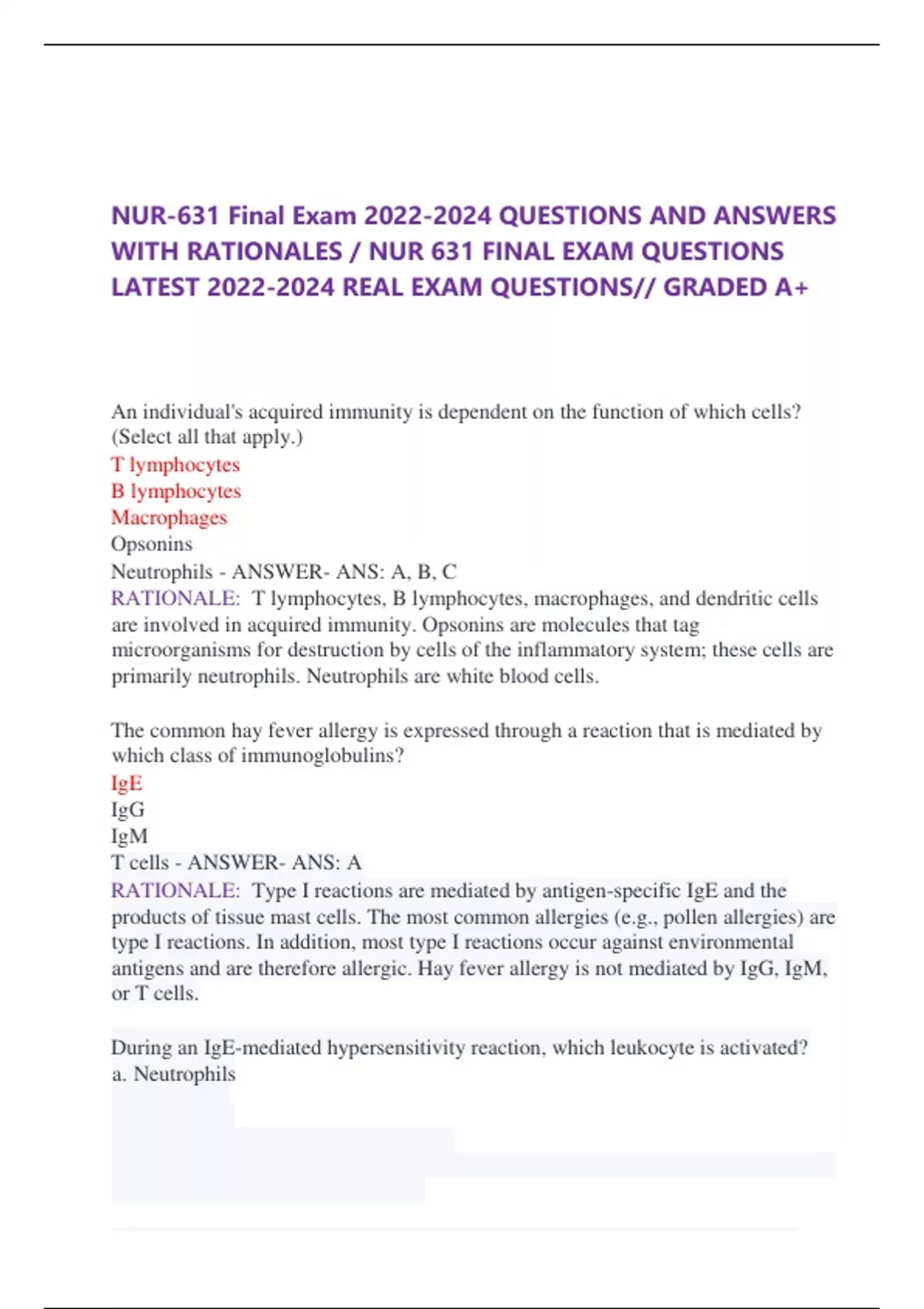 NUR-631 Final Exam 2022-2024 QUESTIONS AND ANSWERS WITH RATIONALES / NUR 631 FINAL EXAM QUESTIONS LATEST 2022-2024 REAL EXAM QUESTIONS// GRADED A+

An individual's acquired immunity is dependent on the function of which cells? (Select all that apply.)
T lymphocytes
B lymphocytes
Macrophages
Opsonins
Neutrophils - ANSWER- ANS: A, B, C
RATIONALE: T lymphocytes, B lymphocytes, macrophages, and dendritic cells are involved in acquired immunity. Opsonins are molecules that tag microorganisms for destruction by cells of the inflammatory system; these cells are primarily neutrophils. Neutrophils are white blood cells.

The common hay fever allergy is expressed through a reaction that is mediated by which class of immunoglobulins?
IgE
IgG
IgM
T cells - ANSWER- ANS: A
RATIONALE: Type I reactions are mediated by antigen-specific IgE and the products of tissue mast cells. The most common allergies (e.g., pollen allergies) are type I reactions. In addition, most type I reactions occur against environmental antigens and are therefore allergic. Hay fever allergy is not mediated by IgG, IgM, or T cells.

During an IgE-mediated hypersensitivity reaction, which leukocyte is activated?
a. Neutrophils